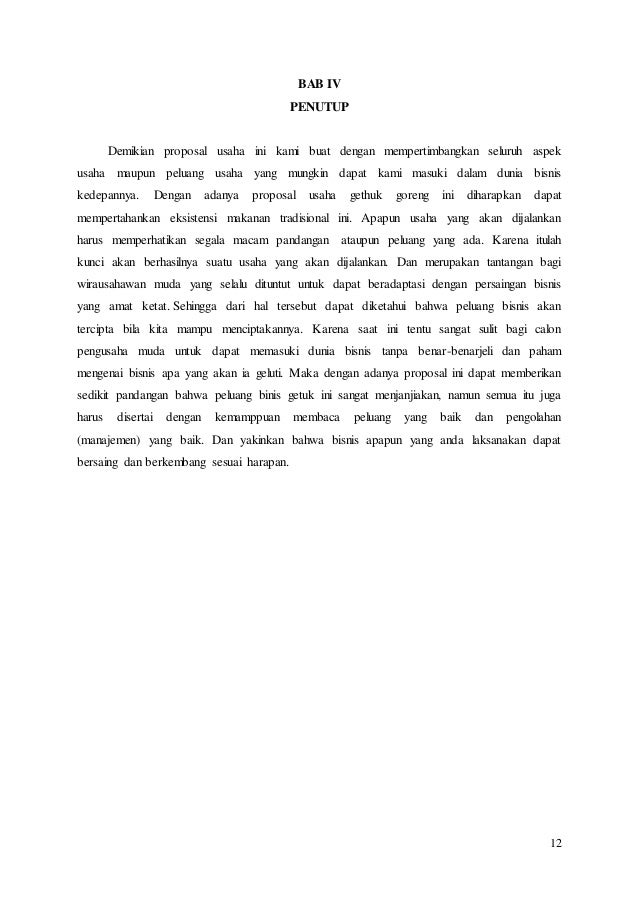 BAB IV
PENUTUP

Demikian proposal usaha ini kami buat dengan mempertimbangkan seluruh aspek usaha maupun peluang usaha yang mungkin dapat kami masuki dalam dunia bisnis kedepannya. Dengan adanya proposal usaha gethuk goreng ini diharapkan dapat mempertahankan eksistensi makanan tradisional ini. Apapun usaha yang akan dijalankan harus memperhatikan segala macam pandangan ataupun peluang yang ada. Karena itulah kunci akan berhasilnya suatu usaha yang akan dijalankan. Dan merupakan tantangan bagi wirausahawan muda yang selalu dituntut untuk dapat beradaptasi dengan persaingan bisnis yang amat ketat. Sehingga dari hal tersebut dapat diketahui bahwa peluang bisnis akan tercipta bila kita mampu menciptakannya. Karena saat ini tentu sangat sulit bagi calon pengusaha muda untuk dapat memasuki dunia bisnis tanpa benar-benarjeli dan paham mengenai bisnis apa yang akan ia geluti. Maka dengan adanya proposal ini dapat memberikan sedikit pandangan bahwa peluang binis getuk ini sangat menjanjiakan, namun semua itu juga harus disertai dengan kemamppuan membaca peluang yang baik dan pengolahan (manajemen) yang baik. Dan yakinkan bahwa bisnis apapun yang anda laksanakan dapat bersaing dan berkembang sesuai harapan.

12